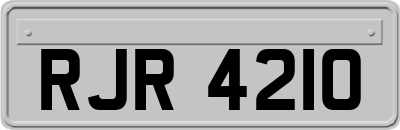 RJR 4210